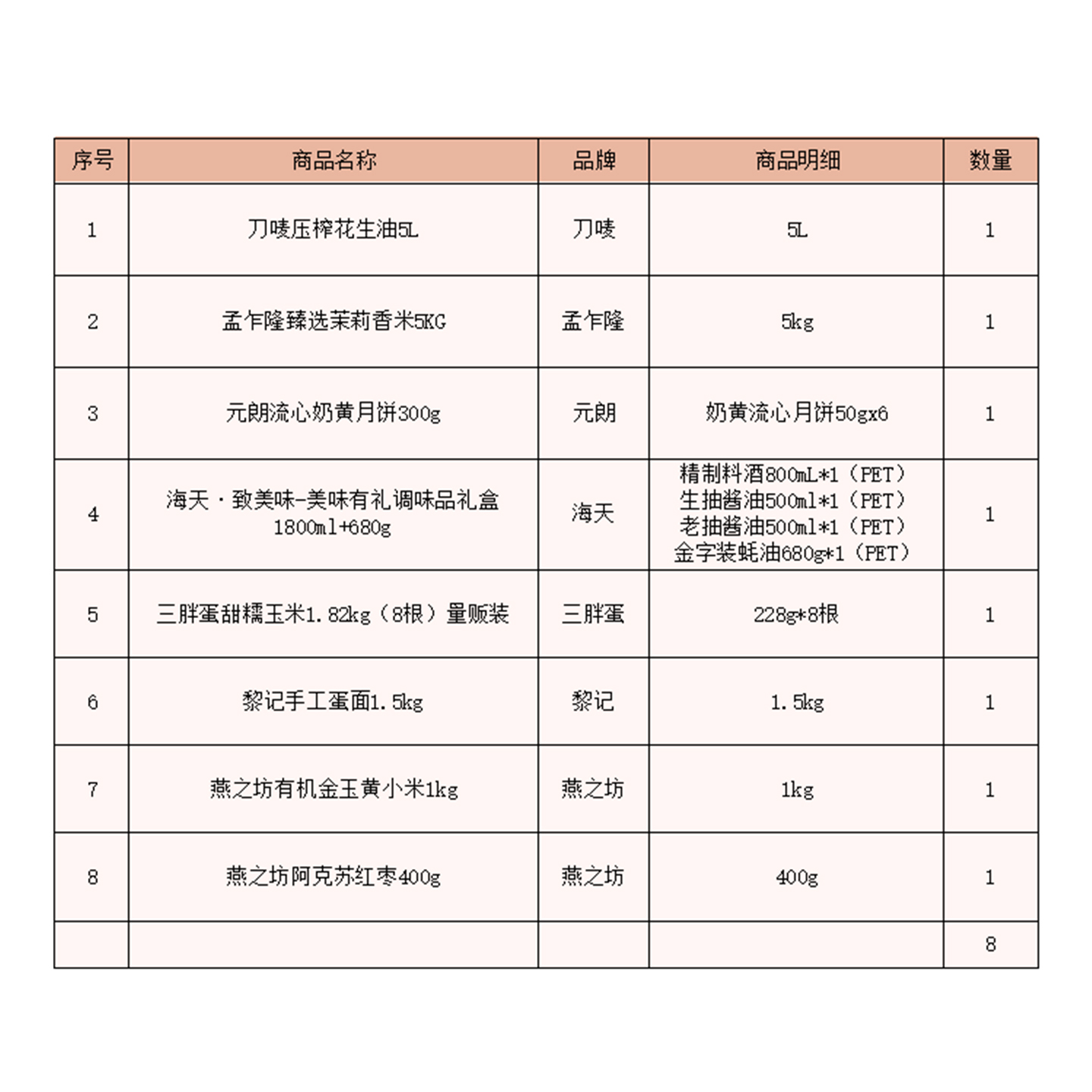 | 序号 | 商品名称 | 品牌 | 商品明细 | 数量 |
|---|---|---|---|---|
| 1 | 刀唛压榨花生油5L | 刀唛 | 5L | 1 |
| 2 | 孟乍隆臻选茉莉香米5KG | 孟乍隆 | 5kg | 1 |
| 3 | 元朗流心奶黄月饼300g | 元朗 | 奶黄流心月饼50gx6 | 1 |
| 4 | 海天·致美味-美味有礼调味品礼盒 1800ml+680g | 海天 | 精制料酒800mL*1（PET） 生抽酱油500ml*1（PET） 老抽酱油500ml*1（PET） 金字装蚝油680g*1（PET） | 1 |
| 5 | 三胖蛋甜糯玉米1.82kg（8根）量贩装 | 三胖蛋 | 228g*8根 | 1 |
| 6 | 黎记手工蛋面1.5kg | 黎记 | 1.5kg | 1 |
| 7 | 燕之坊有机金玉黄小米1kg | 燕之坊 | 1kg | 1 |
| 8 | 燕之坊阿克苏红枣400g | 燕之坊 | 400g | 1 |
| | | | | 8 |